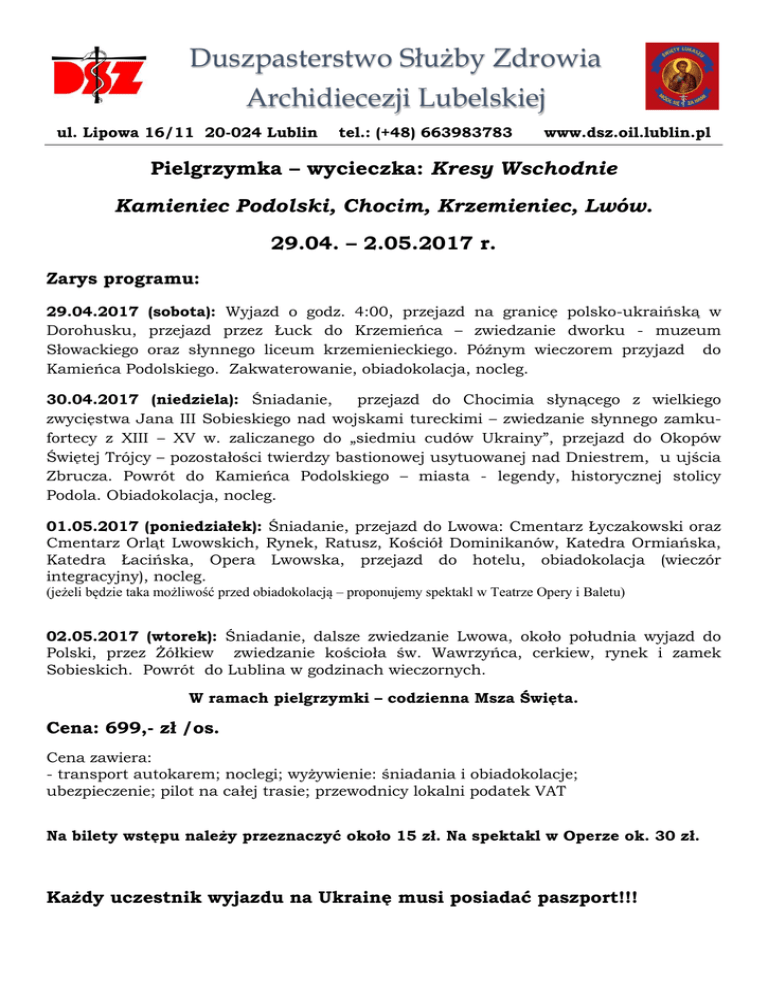 DSZ

Duszpasterstwo Służby Zdrowia Archidiecezji Lubelskiej

ul. Lipowa 16/11 20-024 Lublin tel.: (+48) 663983783 www.dsz.oil.lublin.pl

Pielgrzymka – wycieczka: Kresy Wschodnie

Kamieniec Podolski, Chocim, Krzemieniec, Lwów.

29.04. – 2.05.2017 r.

Zarys programu:

29.04.2017 (sobota): Wyjazd o godz. 4:00, przejazd na granicę polsko-ukraińską w Dorohusku, przejazd przez Łuck do Krzemieńca – zwiedzanie dworku - muzeum Słowackiego oraz słynnego liceum krzemienieckiego. Późnym wieczorem przyjazd do Kamieńca Podolskiego. Zakwaterowanie, obiadokolacja, nocleg.

30.04.2017 (niedziela): Śniadanie, przejazd do Chocimia słynącego z wielkiego zwycięstwa Jana III Sobieskiego nad wojskami tureckimi – zwiedzanie słynnego zamku-fortecy z XIII – XV w. zaliczanego do „siedmiu cudów Ukrainy", przejazd do Okopów Świętej Trójcy – pozostałości twierdzy bastionowej usytuowanej nad Dniestrem, u ujścia Zbrucza. Powrót do Kamieńca Podolskiego – miasta - legendy, historycznej stolicy Podola. Obiadokolacja, nocleg.

01.05.2017 (poniedziałek): Śniadanie, przejazd do Lwowa: Cmentarz Łyczakowski oraz Cmentarz Orląt Lwowskich, Rynek, Ratusz, Kościół Dominikanów, Katedra Ormiańska, Katedra Łacińska, Opera Lwowska, przejazd do hotelu, obiadokolacja (wieczór integracyjny), nocleg.
(jeżeli będzie taka możliwość przed obiadokolacją – proponujemy spektakl w Teatrze Opery i Baletu)

02.05.2017 (wtorek): Śniadanie, dalsze zwiedzanie Lwowa, około południa wyjazd do Polski, przez Żółkiew zwiedzanie kościoła św. Wawrzyńca, cerkiew, rynek i zamek Sobieskich. Powrót do Lublina w godzinach wieczornych.

W ramach pielgrzymki – codzienna Msza Święta.

Cena: 699,- zł /os.

Cena zawiera:
- transport autokarem; noclegi; wyżywienie: śniadania i obiadokolacje; ubezpieczenie; pilot na całej trasie; przewodnicy lokalni podatek VAT

Na bilety wstępu należy przeznaczyć około 15 zł. Na spektakl w Operze ok. 30 zł.

Każdy uczestnik wyjazdu na Ukrainę musi posiadać paszport!!!